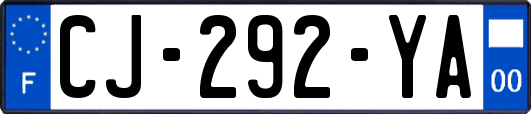 F
CJ-292-YA
00